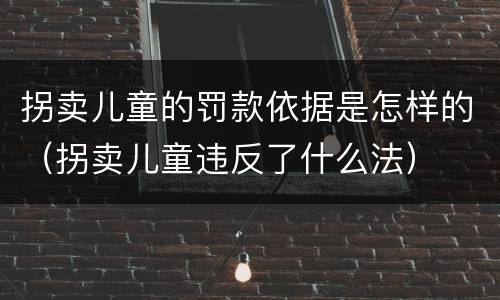 拐卖儿童的罚款依据是怎样的（拐卖儿童违反了什么法）